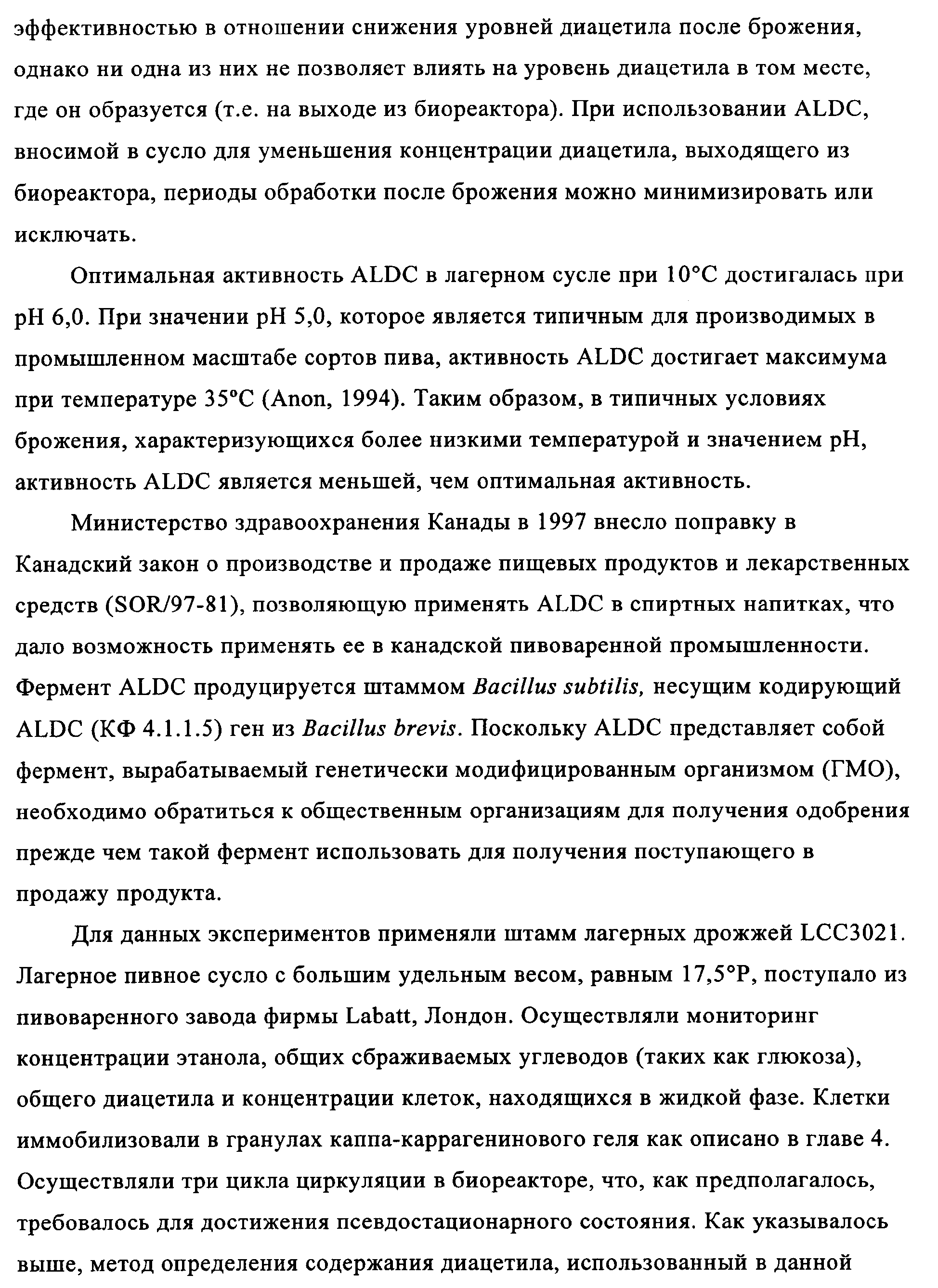 эффективностью в отношении снижения уровней диацетила после брожения, однако ни одна из них не позволяет влиять на уровень диацетила в том месте, где он образуется (т.е. на выходе из биореактора). При использовании ALDC, вносимой в сусло для уменьшения концентрации диацетила, выходящего из биореактора, периоды обработки после брожения можно минимизировать или исключать.

Оптимальная активность ALDC в лагерном сусле при 10°C достигалась при pH 6,0. При значении pH 5,0, которое является типичным для производимых в промышленном масштабе сортов пива, активность ALDC достигает максимума при температуре 35°C (Anon, 1994). Таким образом, в типичных условиях брожения, характеризующихся более низкими температурой и значением pH, активность ALDC является меньшей, чем оптимальная активность.

Министерство здравоохранения Канады в 1997 внесло поправку в Канадский закон о производстве и продаже пищевых продуктов и лекарственных средств (SOR/97-81), позволяющую применять ALDC в спиртных напитках, что дало возможность применять ее в канадской пивоваренной промышленности. Фермент ALDC продуцируется штаммом Bacillus subtilis, несущим кодирующий ALDC (КФ 4.1.1.5) ген из Bacillus brevis. Поскольку ALDC представляет собой фермент, вырабатываемый генетически модифицированным организмом (ГМО), необходимо обратиться к общественным организациям для получения одобрения прежде чем такой фермент использовать для получения поступающего в продажу продукта.

Для данных экспериментов применяли штамм лагерных дрожжей LCC3021. Лагерное пивное сусло с большим удельным весом, равным 17,5°P, поступало из пивоваренного завода фирмы Labatt, Лондон. Осуществляли мониторинг концентрации этанола, общих сбраживаемых углеводов (таких как глюкоза), общего диацетила и концентрации клеток, находящихся в жидкой фазе. Клетки иммобилизовали в гранулах каппа-каррагенинового геля как описано в главе 4. Осуществляли три цикла циркуляции в биореакторе, что, как предполагалось, требовалось для достижения псевдостационарного состояния. Как указывалось выше, метод определения содержания диацетила, использованный в данной